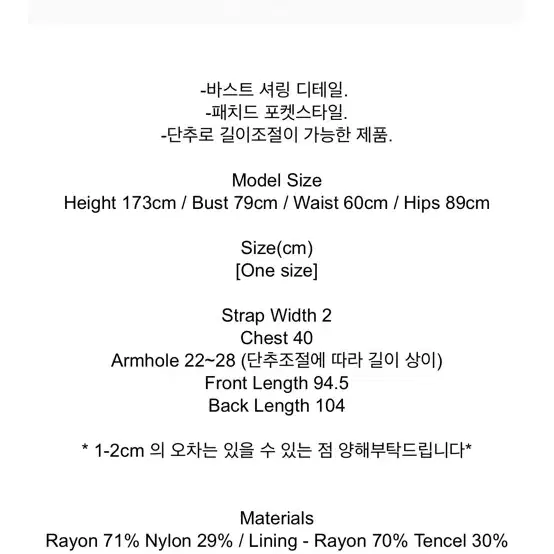 -바스트 셔링 디테일.
-패치드 포켓스타일.
-단추로 길이조절이 가능한 제품.

Model Size
Height 173cm / Bust 79cm / Waist 60cm / Hips 89cm

Size(cm)
[One size]

Strap Width 2
Chest 40
Armhole 22~28 (단추조절에 따라 길이 상이)
Front Length 94.5
Back Length 104

* 1-2cm 의 오차는 있을 수 있는 점 양해부탁드립니다*

Materials
Rayon 71% Nylon 29% / Lining - Rayon 70% Tencel 30%